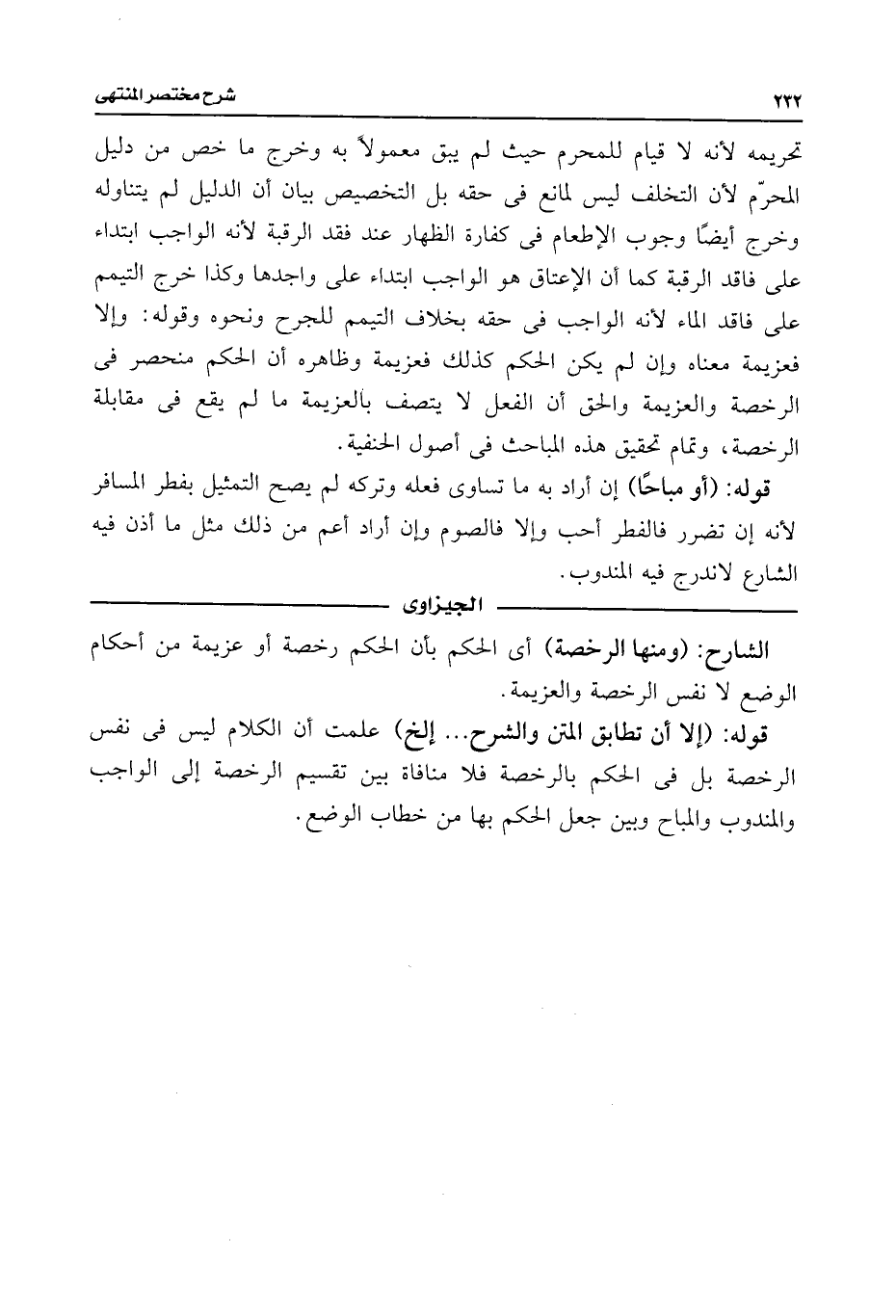 ٢٣٢ شرح مختصر المنتهى

تحريمه لأنه لا قيام للمحرم حيث لم يبق معمولاً به وخرج ما خص من دليل المحرّم لأن التخلف ليس لمانع فى حقه بل التخصيص بيان أن الدليل لم يتناوله وخرج أيضًا وجوب الإطعام فى كفارة الظهار عند فقد الرقبة لأنه الواجب ابتداء على فاقد الرقبة كما أن الإعتاق هو الواجب ابتداء على واجدها وكذا خرج التيمم على فاقد الماء لأنه الواجب فى حقه بخلاف التيمم للجرح ونحوه وقوله: وإلا فعزيمة معناه وإن لم يكن الحكم كذلك فعزيمة وظاهره أن الحكم منحصر فى الرخصة والعزيمة والحق أن الفعل لا يتصف بالعزيمة ما لم يقع فى مقابلة الرخصة، وتمام تحقيق هذه المباحث فى أصول الحنفية.

قوله: (أو مباحًا) إن أراد به ما تساوى فعله وتركه لم يصح التمثيل بفطر المسافر لأنه إن تضرر فالفطر أحب وإلا فالصوم وإن أراد أعم من ذلك مثل ما أذن فيه الشارع لاندرج فيه المندوب.

الجيزاوى

الشارح: (ومنها الرخصة) أى الحكم بأن الحكم رخصة أو عزيمة من أحكام الوضع لا نفس الرخصة والعزيمة.

قوله: (إلا أن تطابق المتن والشرح... إلخ) علمت أن الكلام ليس فى نفس الرخصة بل فى الحكم بالرخصة فلا منافاة بين تقسيم الرخصة إلى الواجب والمندوب والمباح وبين جعل الحكم بها من خطاب الوضع.